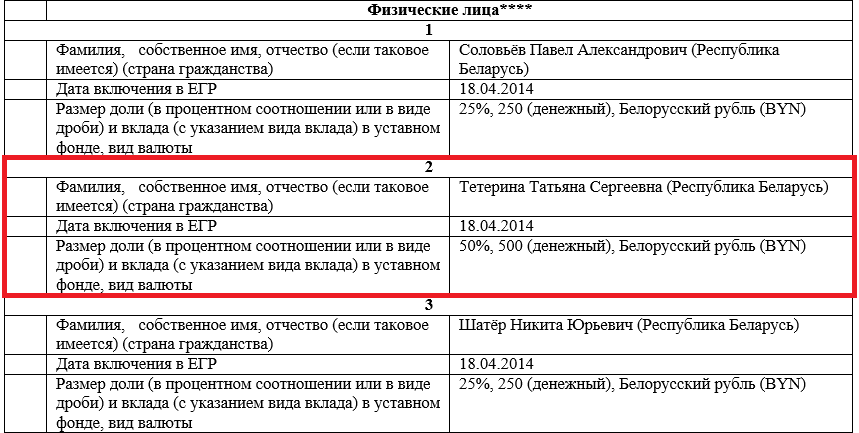 | | Физические лица**** | |
|---|---|---|
| | 1 | |
| | Фамилия, собственное имя, отчество (если таковое имеется) (страна гражданства) | Соловьёв Павел Александрович (Республика Беларусь) |
| | Дата включения в ЕГР | 18.04.2014 |
| | Размер доли (в процентном соотношении или в виде дроби) и вклада (с указанием вида вклада) в уставном фонде, вид валюты | 25%, 250 (денежный), Белорусский рубль (BYN) |
| | 2 | |
| | Фамилия, собственное имя, отчество (если таковое имеется) (страна гражданства) | Тетерина Татьяна Сергеевна (Республика Беларусь) |
| | Дата включения в ЕГР | 18.04.2014 |
| | Размер доли (в процентном соотношении или в виде дроби) и вклада (с указанием вида вклада) в уставном фонде, вид валюты | 50%, 500 (денежный), Белорусский рубль (BYN) |
| | 3 | |
| | Фамилия, собственное имя, отчество (если таковое имеется) (страна гражданства) | Шатёр Никита Юрьевич (Республика Беларусь) |
| | Дата включения в ЕГР | 18.04.2014 |
| | Размер доли (в процентном соотношении или в виде дроби) и вклада (с указанием вида вклада) в уставном фонде, вид валюты | 25%, 250 (денежный), Белорусский рубль (BYN) |